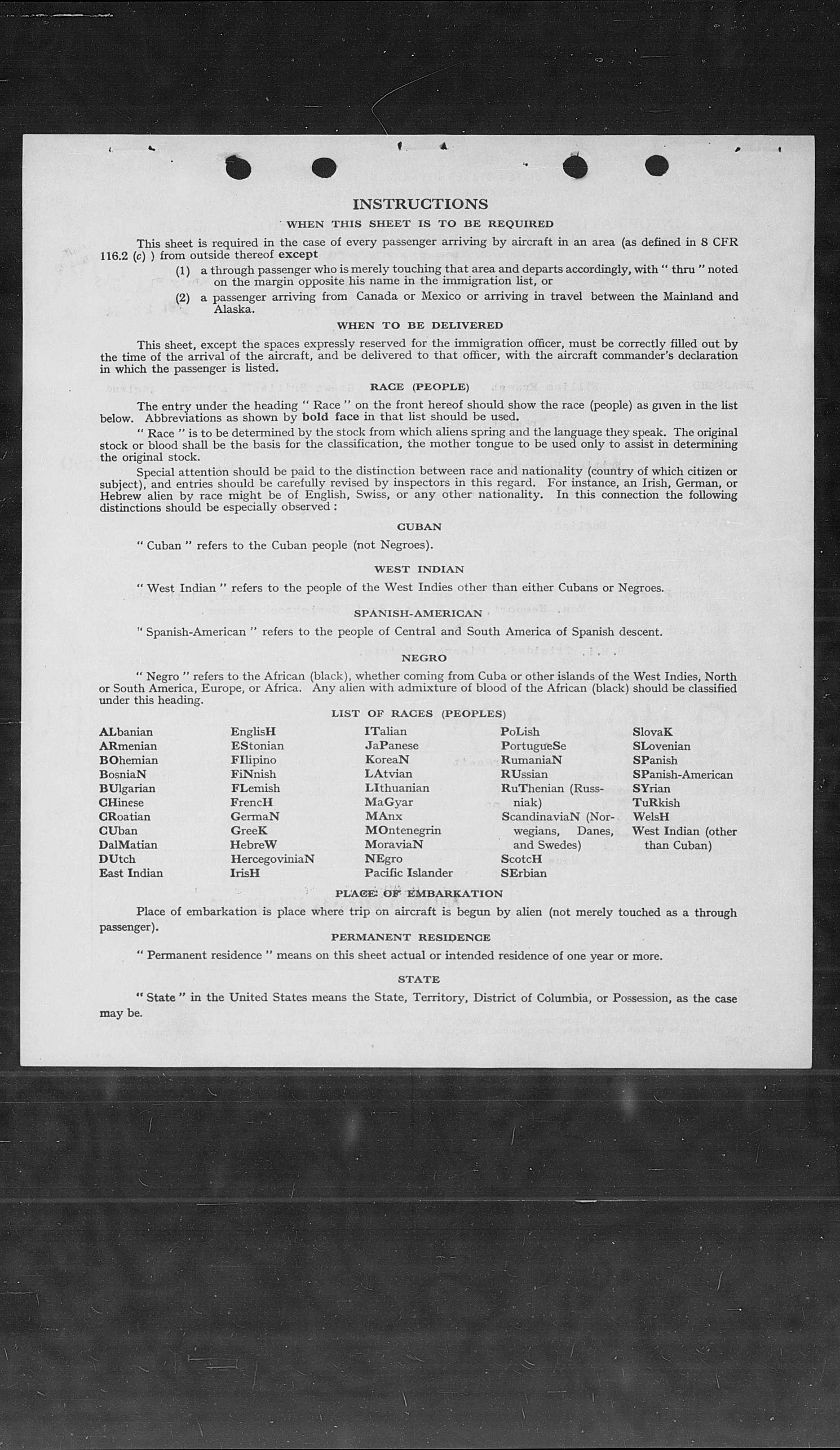 INSTRUCTIONS

WHEN THIS SHEET IS TO BE REQUIRED

This sheet is required in the case of every passenger arriving by aircraft in an area (as defined in 8 CFR 116.2 (c) ) from outside thereof except

(1) a through passenger who is merely touching that area and departs accordingly, with " thru " noted on the margin opposite his name in the immigration list, or

(2) a passenger arriving from Canada or Mexico or arriving in travel between the Mainland and Alaska.

WHEN TO BE DELIVERED

This sheet, except the spaces expressly reserved for the immigration officer, must be correctly filled out by the time of the arrival of the aircraft, and be delivered to that officer, with the aircraft commander's declaration in which the passenger is listed.

RACE (PEOPLE)

The entry under the heading " Race " on the front hereof should show the race (people) as given in the list below. Abbreviations as shown by bold face in that list should be used.

" Race " is to be determined by the stock from which aliens spring and the language they speak. The original stock or blood shall be the basis for the classification, the mother tongue to be used only to assist in determining the original stock.

Special attention should be paid to the distinction between race and nationality (country of which citizen or subject), and entries should be carefully revised by inspectors in this regard. For instance, an Irish, German, or Hebrew alien by race might be of English, Swiss, or any other nationality. In this connection the following distinctions should be especially observed :

CUBAN

" Cuban " refers to the Cuban people (not Negroes).

WEST INDIAN

" West Indian " refers to the people of the West Indies other than either Cubans or Negroes.

SPANISH-AMERICAN

" Spanish-American " refers to the people of Central and South America of Spanish descent.

NEGRO

" Negro " refers to the African (black), whether coming from Cuba or other islands of the West Indies, North or South America, Europe, or Africa. Any alien with admixture of blood of the African (black) should be classified under this heading.

LIST OF RACES (PEOPLES)

ALbanian
ARmenian
BOhemian
BosniaN
BUlgarian
CHinese
CRoatian
CUban
DalMatian
DUtch
East Indian

EnglisH
EStonian
FIlipino
FiNnish
FLemish
FrencH
GermaN
GreeK
HebreW
HercegoviniaN
IrisH

ITalian
JaPanese
KoreaN
LAtvian
LIthuanian
MaGyar
MAnx
MOntenegrin
MoraviaN
NEgro
Pacific Islander

PoLish
PortugueSe
RumaniaN
RUssian
RuThenian (Russniak)
ScandinaviaN (Norwegians, Danes, and Swedes)
ScotcH
SErbian

SlovaK
SLovenian
SPanish
SPanish-American
SYrian
TuRkish
WelsH
West Indian (other than Cuban)

PLACE OF EMBARKATION

Place of embarkation is place where trip on aircraft is begun by alien (not merely touched as a through passenger).

PERMANENT RESIDENCE

" Permanent residence " means on this sheet actual or intended residence of one year or more.

STATE

" State " in the United States means the State, Territory, District of Columbia, or Possession, as the case may be.